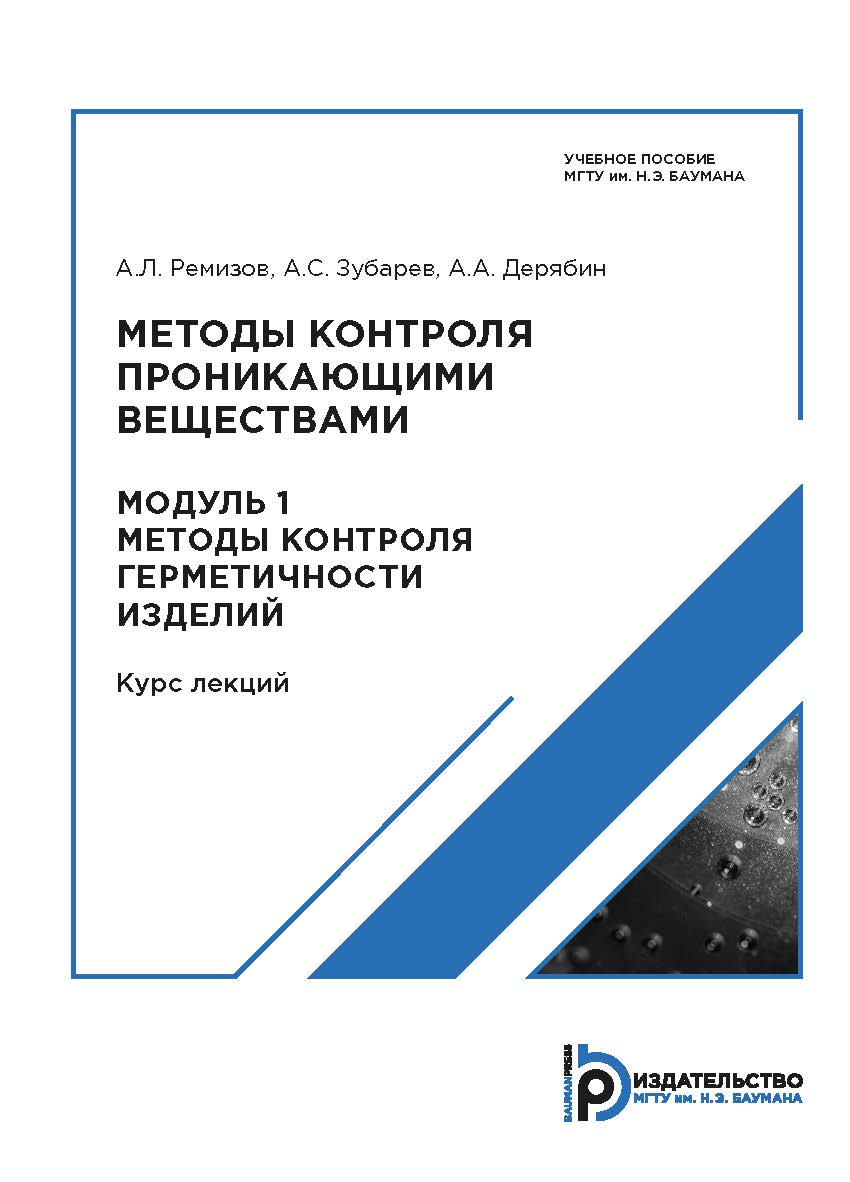 УЧЕБНОЕ ПОСОБИЕ
МГТУ им. Н.Э. БАУМАНА

А.Л. Ремизов, А.С. Зубарев, А.А. Дерябин

МЕТОДЫ КОНТРОЛЯ ПРОНИКАЮЩИМИ ВЕЩЕСТВАМИ

МОДУЛЬ 1
МЕТОДЫ КОНТРОЛЯ ГЕРМЕТИЧНОСТИ ИЗДЕЛИЙ

Курс лекций

BAUMANPRESS
ИЗДАТЕЛЬСТВО
МГТУ им. Н.Э. БАУМАНА